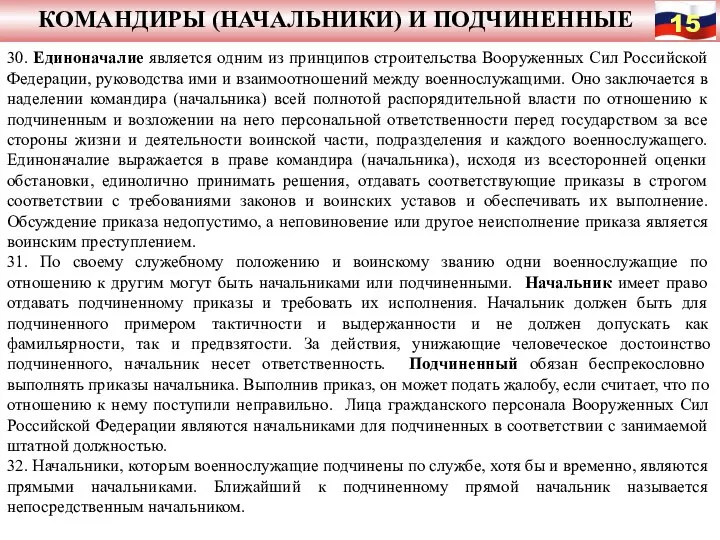 КОМАНДИРЫ (НАЧАЛЬНИКИ) И ПОДЧИНЕННЫЕ

15

30. Единоначалие является одним из принципов строительства Вооруженных Сил Российской Федерации, руководства ими и взаимоотношений между военнослужащими. Оно заключается в наделении командира (начальника) всей полнотой распорядительной власти по отношению к подчиненным и возложении на него персональной ответственности перед государством за все стороны жизни и деятельности воинской части, подразделения и каждого военнослужащего. Единоначалие выражается в праве командира (начальника), исходя из всесторонней оценки обстановки, единолично принимать решения, отдавать соответствующие приказы в строгом соответствии с требованиями законов и воинских уставов и обеспечивать их выполнение. Обсуждение приказа недопустимо, а неповиновение или другое неисполнение приказа является воинским преступлением.
31. По своему служебному положению и воинскому званию одни военнослужащие по отношению к другим могут быть начальниками или подчиненными. Начальник имеет право отдавать подчиненному приказы и требовать их исполнения. Начальник должен быть для подчиненного примером тактичности и выдержанности и не должен допускать как фамильярности, так и предвзятости. За действия, унижающие человеческое достоинство подчиненного, начальник несет ответственность. Подчиненный обязан беспрекословно выполнять приказы начальника. Выполнив приказ, он может подать жалобу, если считает, что по отношению к нему поступили неправильно. Лица гражданского персонала Вооруженных Сил Российской Федерации являются начальниками для подчиненных в соответствии с занимаемой штатной должностью.
32. Начальники, которым военнослужащие подчинены по службе, хотя бы и временно, являются прямыми начальниками. Ближайший к подчиненному прямой начальник называется непосредственным начальником.